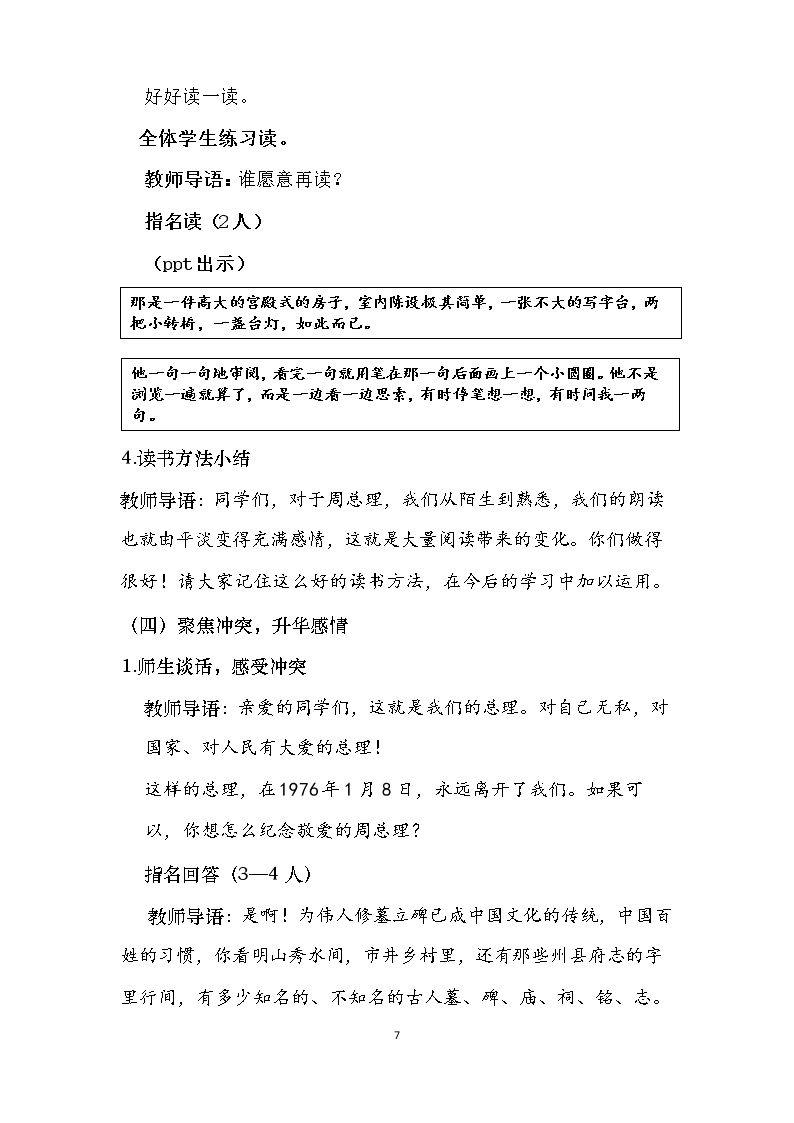 好好读一读。

全体学生练习读。

教师导语：谁愿意再读？

指名读（2人）

（ppt出示）

那是一件高大的宫殿式的房子，室内陈设极其简单，一张不大的写字台，两把小转椅，一盏台灯，如此而已。

他一句一句地审阅，看完一句就用笔在那一句后面画上一个小圆圈。他不是浏览一遍就算了，而是一边看一边思索，有时停笔想一想，有时问我一两句。

4.读书方法小结

教师导语：同学们，对于周总理，我们从陌生到熟悉，我们的朗读也就由平淡变得充满感情，这就是大量阅读带来的变化。你们做得很好！请大家记住这么好的读书方法，在今后的学习中加以运用。

（四）聚焦冲突，升华感情

1.师生谈话，感受冲突

教师导语：亲爱的同学们，这就是我们的总理。对自己无私，对国家、对人民有大爱的总理！

这样的总理，在1976年1月8日，永远离开了我们。如果可以，你想怎么纪念敬爱的周总理？

指名回答（3—4人）

教师导语：是啊！为伟人修墓立碑已成中国文化的传统，中国百姓的习惯，你看明山秀水间，市井乡村里，还有那些州县府志的字里行间，有多少知名的、不知名的古人墓、碑、庙、祠、铭、志。

7